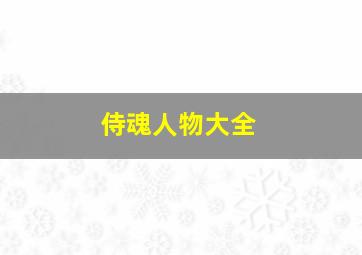 侍魂人物大全